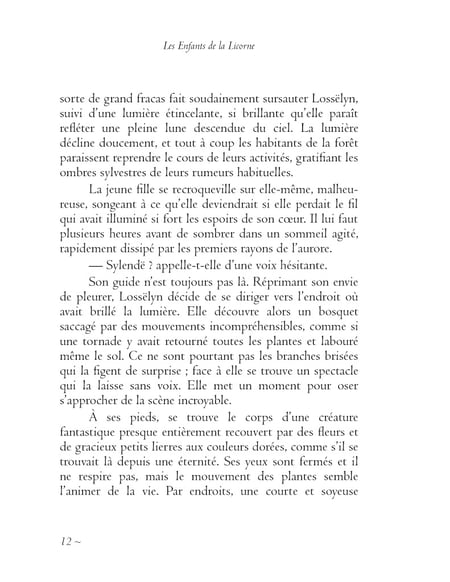 Les Enfants de la Licorne

sorte de grand fracas fait soudainement sursauter Lossëlyn, suivi d'une lumière étincelante, si brillante qu'elle paraît refléter une pleine lune descendue du ciel. La lumière décline doucement, et tout à coup les habitants de la forêt paraissent reprendre le cours de leurs activités, gratifiant les ombres sylvestres de leurs rumeurs habituelles.

La jeune fille se recroqueville sur elle-même, malheureuse, songeant à ce qu'elle deviendrait si elle perdait le fil qui avait illuminé si fort les espoirs de son cœur. Il lui faut plusieurs heures avant de sombrer dans un sommeil agité, rapidement dissipé par les premiers rayons de l'aurore.

— Sylendë ? appelle-t-elle d'une voix hésitante.

Son guide n'est toujours pas là. Réprimant son envie de pleurer, Lossëlyn décide de se diriger vers l'endroit où avait brillé la lumière. Elle découvre alors un bosquet saccagé par des mouvements incompréhensibles, comme si une tornade y avait retourné toutes les plantes et labouré même le sol. Ce ne sont pourtant pas les branches brisées qui la figent de surprise ; face à elle se trouve un spectacle qui la laisse sans voix. Elle met un moment pour oser s'approcher de la scène incroyable.

À ses pieds, se trouve le corps d'une créature fantastique presque entièrement recouvert par des fleurs et de gracieux petits lierres aux couleurs dorées, comme s'il se trouvait là depuis une éternité. Ses yeux sont fermés et il ne respire pas, mais le mouvement des plantes semble l'animer de la vie. Par endroits, une courte et soyeuse

12 ~